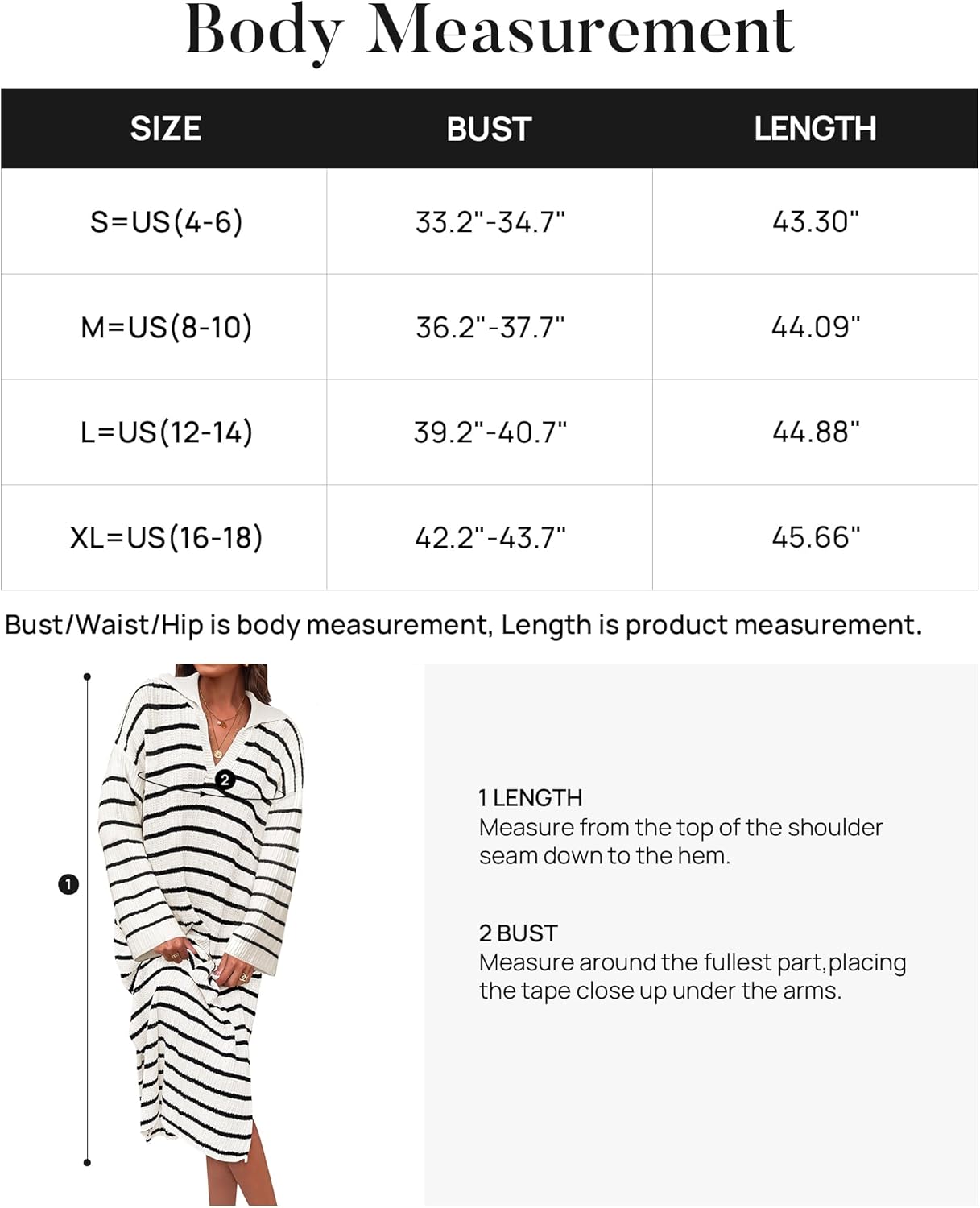 Body Measurement

| SIZE | BUST | LENGTH |
|---|---|---|
| S=US(4-6) | 33.2"-34.7" | 43.30" |
| M=US(8-10) | 36.2"-37.7" | 44.09" |
| L=US(12-14) | 39.2"-40.7" | 44.88" |
| XL=US(16-18) | 42.2"-43.7" | 45.66" |

Bust/Waist/Hip is body measurement, Length is product measurement.

2

1

1 LENGTH
Measure from the top of the shoulder seam down to the hem.

2 BUST
Measure around the fullest part,placing the tape close up under the arms.